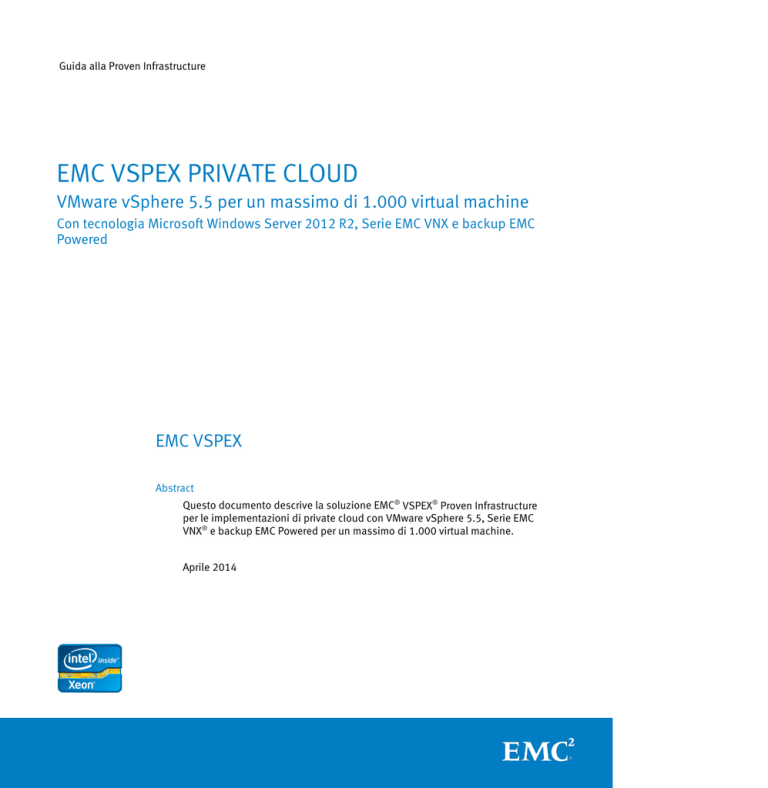 Guida alla Proven Infrastructure

EMC VSPEX PRIVATE CLOUD

VMware vSphere 5.5 per un massimo di 1.000 virtual machine

Con tecnologia Microsoft Windows Server 2012 R2, Serie EMC VNX e backup EMC Powered

EMC VSPEX

Abstract

Questo documento descrive la soluzione EMC® VSPEX® Proven Infrastructure per le implementazioni di private cloud con VMware vSphere 5.5, Serie EMC VNX® e backup EMC Powered per un massimo di 1.000 virtual machine.

Aprile 2014

intel inside Xeon

EMC$^2$